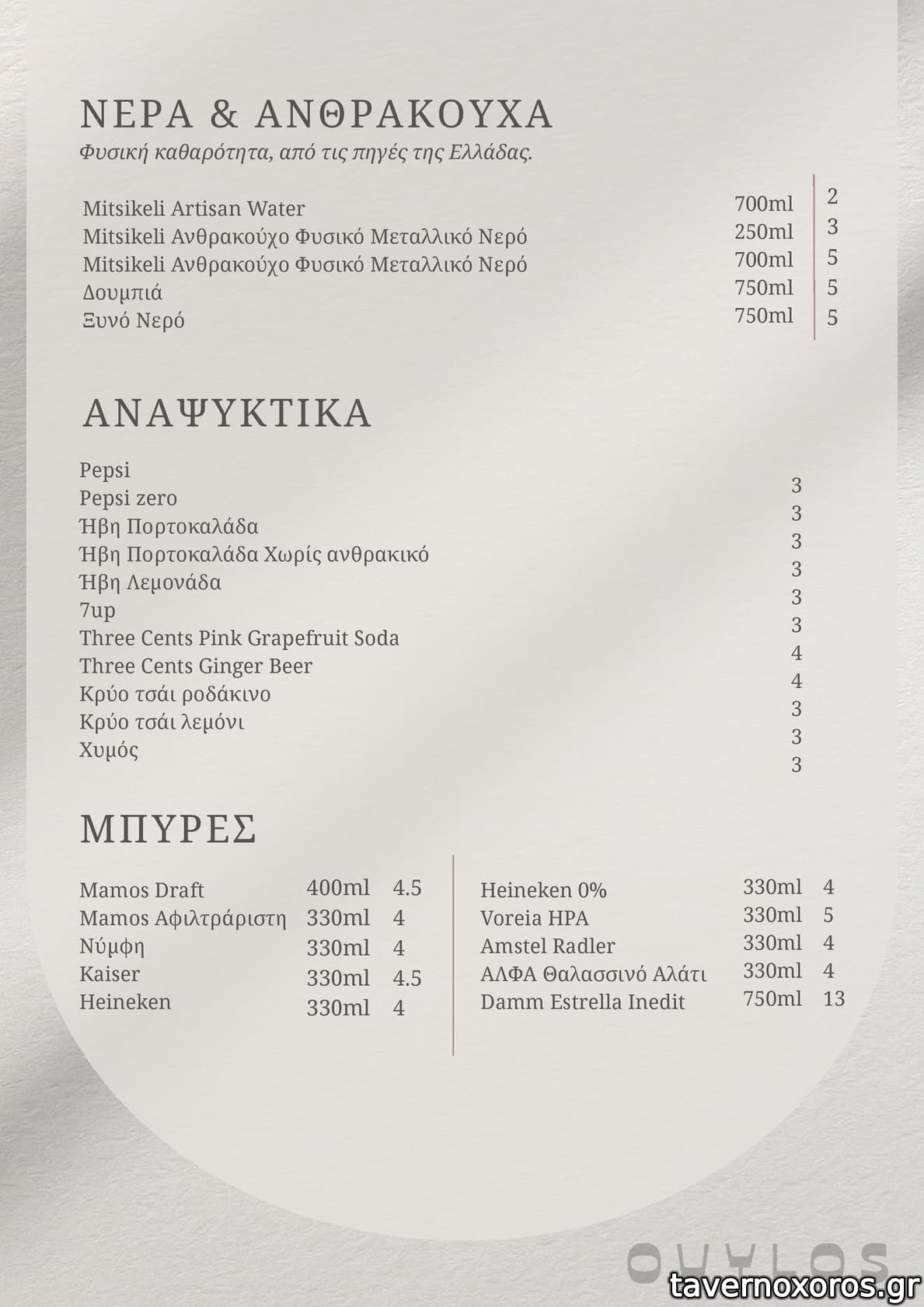 ΝΕΡΑ & ΑΝΘΡΑΚΟΥΧΑ
Φυσική καθαρότητα, από τις πηγές της Ελλάδας.

| | | |
|---|---|---|
| Mitsikeli Artisan Water | 700ml | 2 |
| Mitsikeli Ανθρακούχο Φυσικό Μεταλλικό Νερό | 250ml | 3 |
| Mitsikeli Ανθρακούχο Φυσικό Μεταλλικό Νερό | 700ml | 5 |
| Δουμπιά | 750ml | 5 |
| Ξυνό Νερό | 750ml | 5 |

ΑΝΑΨΥΚΤΙΚΑ

| | |
|---|---|
| Pepsi | 3 |
| Pepsi zero | 3 |
| Ήβη Πορτοκαλάδα | 3 |
| Ήβη Πορτοκαλάδα Χωρίς ανθρακικό | 3 |
| Ήβη Λεμονάδα | 3 |
| 7up | 3 |
| Three Cents Pink Grapefruit Soda | 4 |
| Three Cents Ginger Beer | 4 |
| Κρύο τσάι ροδάκινο | 3 |
| Κρύο τσάι λεμόνι | 3 |
| Χυμός | 3 |

ΜΠΥΡΕΣ

| | | |
|---|---|---|
| Mamos Draft | 400ml | 4.5 |
| Mamos Αφιλτράριστη | 330ml | 4 |
| Νύμφη | 330ml | 4 |
| Kaiser | 330ml | 4.5 |
| Heineken | 330ml | 4 |

| | | |
|---|---|---|
| Heineken 0% | 330ml | 4 |
| Voreia HPA | 330ml | 5 |
| Amstel Radler | 330ml | 4 |
| ΑΛΦΑ Θαλασσινό Αλάτι | 330ml | 4 |
| Damm Estrella Inedit | 750ml | 13 |

OUYLOS
tavernoxoros.gr